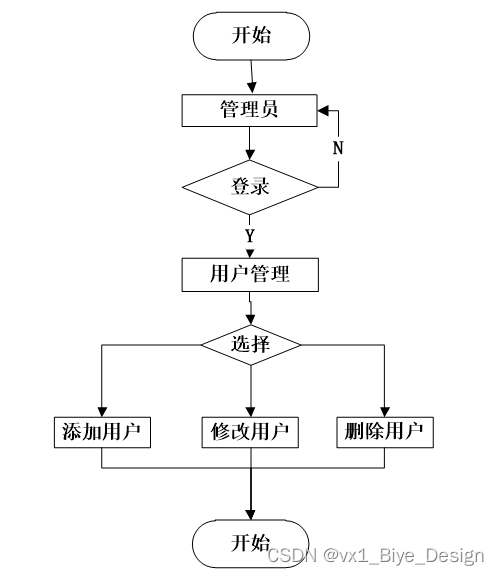 开始

管理员

N

登录

Y

用户管理

选择

添加用户

修改用户

删除用户

开始

CSDN @vx1_Biye_Design